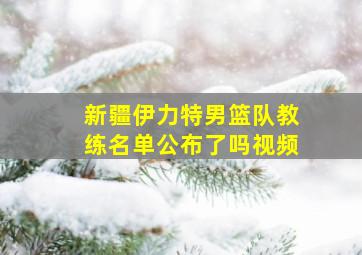 新疆伊力特男篮队教练名单公布了吗视频